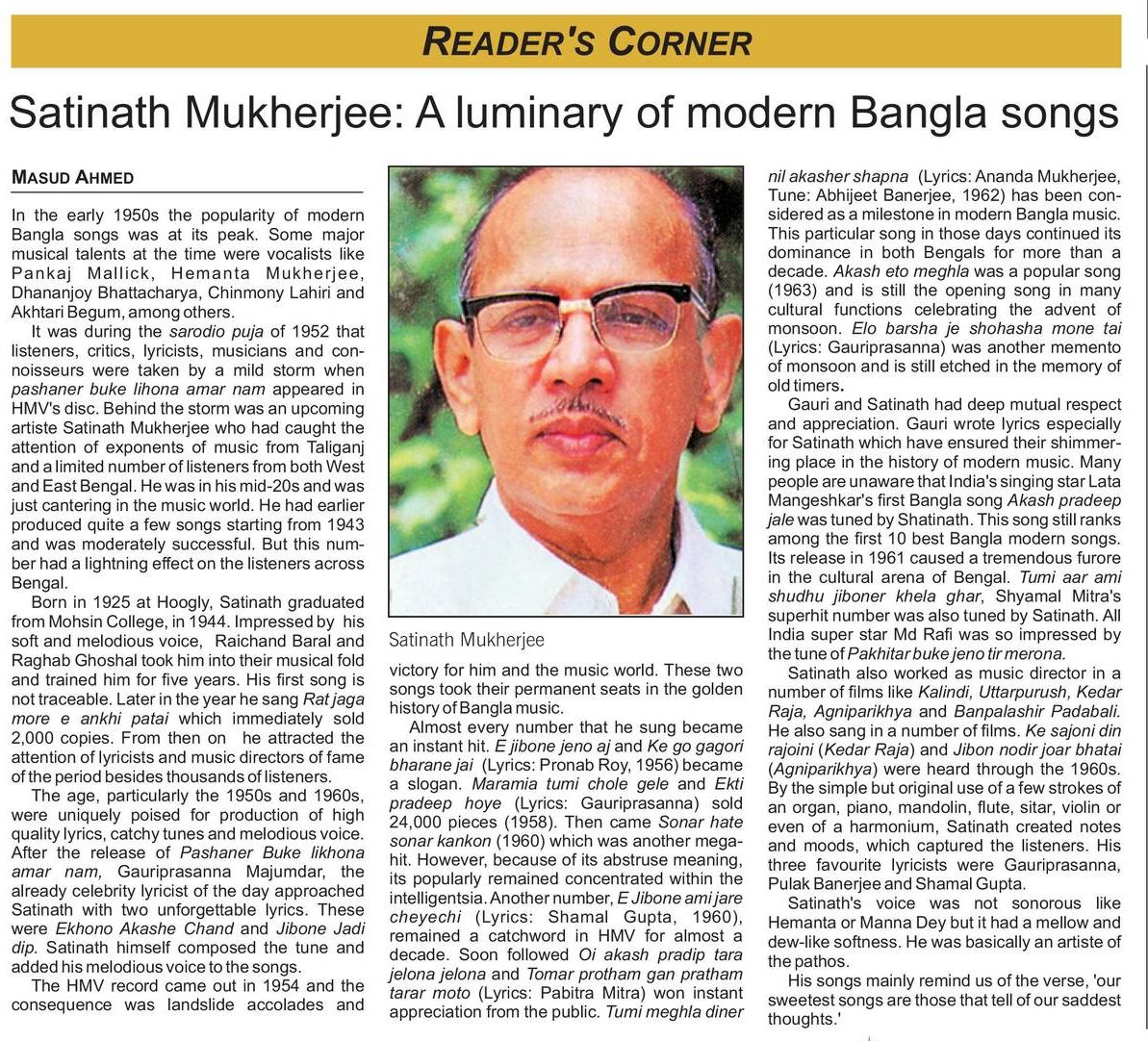 READER'S CORNER

Satinath Mukherjee: A luminary of modern Bangla songs

MASUD AHMED

In the early 1950s the popularity of modern Bangla songs was at its peak. Some major musical talents at the time were vocalists like Pankaj Mallick, Hemanta Mukherjee, Dhananjoy Bhattacharya, Chinmony Lahiri and Akhtari Begum, among others.

It was during the sarodio puja of 1952 that listeners, critics, lyricists, musicians and connoisseurs were taken by a mild storm when pashaner buke lihona amar nam appeared in HMV's disc. Behind the storm was an upcoming artiste Satinath Mukherjee who had caught the attention of exponents of music from Taliganj and a limited number of listeners from both West and East Bengal. He was in his mid-20s and was just cantering in the music world. He had earlier produced quite a few songs starting from 1943 and was moderately successful. But this number had a lightning effect on the listeners across Bengal.

Born in 1925 at Hoogly, Satinath graduated from Mohsin College, in 1944. Impressed by his soft and melodious voice, Raichand Baral and Raghab Ghoshal took him into their musical fold and trained him for five years. His first song is not traceable. Later in the year he sang Rat jaga more e ankhi patai which immediately sold 2,000 copies. From then on he attracted the attention of lyricists and music directors of fame of the period besides thousands of listeners.

The age, particularly the 1950s and 1960s, were uniquely poised for production of high quality lyrics, catchy tunes and melodious voice. After the release of Pashaner Buke likhona amar nam, Gauriprasanna Majumdar, the already celebrity lyricist of the day approached Satinath with two unforgettable lyrics. These were Ekhono Akashe Chand and Jibone Jadi dip. Satinath himself composed the tune and added his melodious voice to the songs.

The HMV record came out in 1954 and the consequence was landslide accolades and

Satinath Mukherjee

victory for him and the music world. These two songs took their permanent seats in the golden history of Bangla music.

Almost every number that he sung became an instant hit. E jibone jeno aj and Ke go gagori bharane jai (Lyrics: Pronab Roy, 1956) became a slogan. Maramia tumi chole gele and Ekti pradeep hoye (Lyrics: Gauriprasanna) sold 24,000 pieces (1958). Then came Sonar hate sonar kankon (1960) which was another megahit. However, because of its abstruse meaning, its popularly remained concentrated within the intelligentsia. Another number, E Jibone ami jare cheyechi (Lyrics: Shamal Gupta, 1960), remained a catchword in HMV for almost a decade. Soon followed Oi akash pradip tara jelona jelona and Tomar protham gan pratham tarar moto (Lyrics: Pabitra Mitra) won instant appreciation from the public. Tumi meghla diner nil akasher shapna (Lyrics: Ananda Mukherjee, Tune: Abhijeet Banerjee, 1962) has been considered as a milestone in modern Bangla music. This particular song in those days continued its dominance in both Bengals for more than a decade. Akash eto meghla was a popular song (1963) and is still the opening song in many cultural functions celebrating the advent of monsoon. Elo barsha je shohasha mone tai (Lyrics: Gauriprasanna) was another memento of monsoon and is still etched in the memory of old timers.

Gauri and Satinath had deep mutual respect and appreciation. Gauri wrote lyrics especially for Satinath which have ensured their shimmering place in the history of modern music. Many people are unaware that India's singing star Lata Mangeshkar's first Bangla song Akash pradeep jale was tuned by Shatinath. This song still ranks among the first 10 best Bangla modern songs. Its release in 1961 caused a tremendous furore in the cultural arena of Bengal. Tumi aar ami shudhu jiboner khela ghar, Shyamal Mitra's superhit number was also tuned by Satinath. All India super star Md Rafi was so impressed by the tune of Pakhitar buke jeno tir merona.

Satinath also worked as music director in a number of films like Kalindi, Uttarpurush, Kedar Raja, Agniparikhya and Banpalashir Padabali. He also sang in a number of films. Ke sajoni din rajoini (Kedar Raja) and Jibon nodir joar bhatai (Agniparikhya) were heard through the 1960s. By the simple but original use of a few strokes of an organ, piano, mandolin, flute, sitar, violin or even of a harmonium, Satinath created notes and moods, which captured the listeners. His three favourite lyricists were Gauriprasanna, Pulak Banerjee and Shamal Gupta.

Satinath's voice was not sonorous like Hemanta or Manna Dey but it had a mellow and dew-like softness. He was basically an artiste of the pathos.

His songs mainly remind us of the verse, 'our sweetest songs are those that tell of our saddest thoughts.'